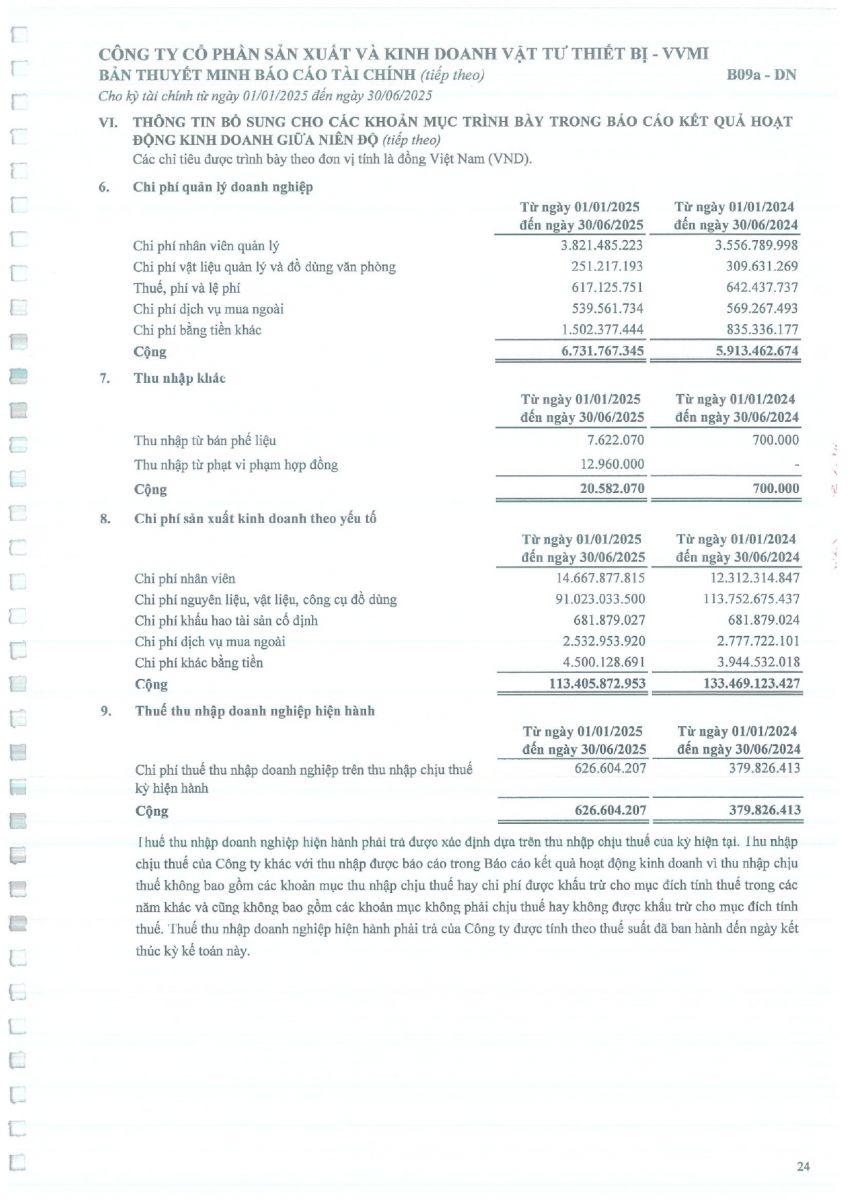 CÔNG TY CỔ PHẦN SẢN XUẤT VÀ KINH DOANH VẬT TƯ THIẾT BỊ - VVMI
BẢN THUYẾT MINH BÁO CÁO TÀI CHÍNH (tiếp theo) B09a - DN
Cho kỳ tài chính từ ngày 01/01/2025 đến ngày 30/06/2025

VI. THÔNG TIN BỔ SUNG CHO CÁC KHOẢN MỤC TRÌNH BÀY TRONG BÁO CÁO KẾT QUẢ HOẠT ĐỘNG KINH DOANH GIỮA NIÊN ĐỘ (tiếp theo)
Các chỉ tiêu được trình bày theo đơn vị tính là đồng Việt Nam (VND).

6. Chi phí quản lý doanh nghiệp

| | Từ ngày 01/01/2025 đến ngày 30/06/2025 | Từ ngày 01/01/2024 đến ngày 30/06/2024 |
|---|---|---|
| Chi phí nhân viên quản lý | 3.821.485.223 | 3.556.789.998 |
| Chi phí vật liệu quản lý và đồ dùng văn phòng | 251.217.193 | 309.631.269 |
| Thuế, phí và lệ phí | 617.125.751 | 642.437.737 |
| Chi phí dịch vụ mua ngoài | 539.561.734 | 569.267.493 |
| Chi phí bằng tiền khác | 1.502.377.444 | 835.336.177 |
| Cộng | 6.731.767.345 | 5.913.462.674 |

7. Thu nhập khác

| | Từ ngày 01/01/2025 đến ngày 30/06/2025 | Từ ngày 01/01/2024 đến ngày 30/06/2024 |
|---|---|---|
| Thu nhập từ bán phế liệu | 7.622.070 | 700.000 |
| Thu nhập từ phạt vi phạm hợp đồng | 12.960.000 | - |
| Cộng | 20.582.070 | 700.000 |

8. Chi phí sản xuất kinh doanh theo yếu tố

| | Từ ngày 01/01/2025 đến ngày 30/06/2025 | Từ ngày 01/01/2024 đến ngày 30/06/2024 |
|---|---|---|
| Chi phí nhân viên | 14.667.877.815 | 12.312.314.847 |
| Chi phí nguyên liệu, vật liệu, công cụ đồ dùng | 91.023.033.500 | 113.752.675.437 |
| Chi phí khấu hao tài sản cố định | 681.879.027 | 681.879.024 |
| Chi phí dịch vụ mua ngoài | 2.532.953.920 | 2.777.722.101 |
| Chi phí khác bằng tiền | 4.500.128.691 | 3.944.532.018 |
| Cộng | 113.405.872.953 | 133.469.123.427 |

9. Thuế thu nhập doanh nghiệp hiện hành

| | Từ ngày 01/01/2025 đến ngày 30/06/2025 | Từ ngày 01/01/2024 đến ngày 30/06/2024 |
|---|---|---|
| Chi phí thuế thu nhập doanh nghiệp trên thu nhập chịu thuế kỳ hiện hành | 626.604.207 | 379.826.413 |
| Cộng | 626.604.207 | 379.826.413 |

Thuế thu nhập doanh nghiệp hiện hành phải trả được xác định dựa trên thu nhập chịu thuế của kỳ hiện tại. Thu nhập chịu thuế của Công ty khác với thu nhập được báo cáo trong Báo cáo kết quả hoạt động kinh doanh vì thu nhập chịu thuế không bao gồm các khoản mục thu nhập chịu thuế hay chi phí được khấu trừ cho mục đích tính thuế trong các năm khác và cũng không bao gồm các khoản mục không phải chịu thuế hay không được khấu trừ cho mục đích tính thuế. Thuế thu nhập doanh nghiệp hiện hành phải trả của Công ty được tính theo thuế suất đã ban hành đến ngày kết thúc kỳ kế toán này.

24